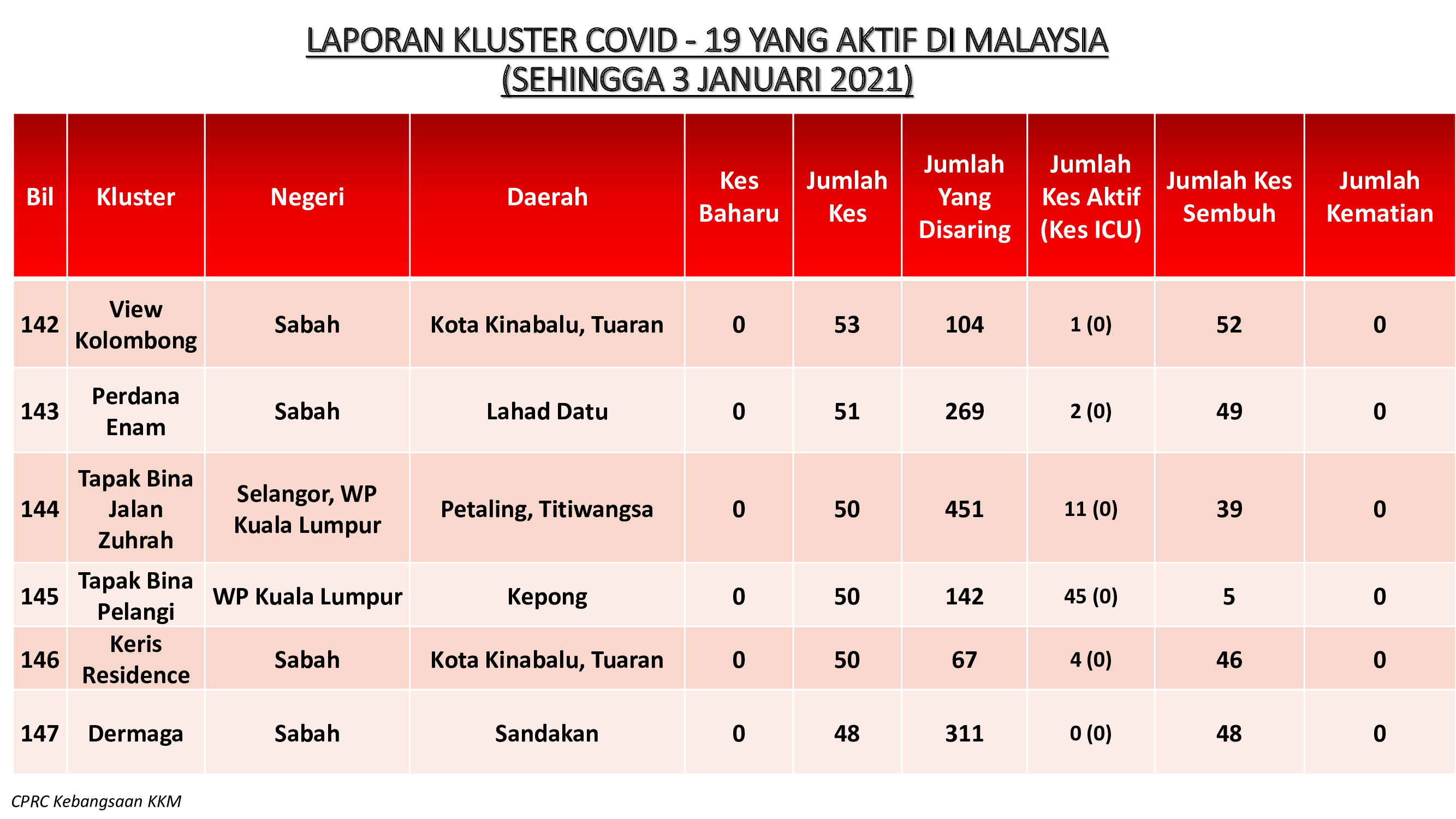 LAPORAN KLUSTER COVID - 19 YANG AKTIF DI MALAYSIA
(SEHINGGA 3 JANUARI 2021)

| Bil | Kluster | Negeri | Daerah | Kes Baharu | Jumlah Kes | Jumlah Yang Disaring | Jumlah Kes Aktif (Kes ICU) | Jumlah Kes Sembuh | Jumlah Kematian |
|---|---|---|---|---|---|---|---|---|---|
| 142 | View Kolombong | Sabah | Kota Kinabalu, Tuaran | 0 | 53 | 104 | 1 (0) | 52 | 0 |
| 143 | Perdana Enam | Sabah | Lahad Datu | 0 | 51 | 269 | 2 (0) | 49 | 0 |
| 144 | Tapak Bina Jalan Zuhrah | Selangor, WP Kuala Lumpur | Petaling, Titiwangsa | 0 | 50 | 451 | 11 (0) | 39 | 0 |
| 145 | Tapak Bina Pelangi | WP Kuala Lumpur | Kepong | 0 | 50 | 142 | 45 (0) | 5 | 0 |
| 146 | Keris Residence | Sabah | Kota Kinabalu, Tuaran | 0 | 50 | 67 | 4 (0) | 46 | 0 |
| 147 | Dermaga | Sabah | Sandakan | 0 | 48 | 311 | 0 (0) | 48 | 0 |

CPRC Kebangsaan KKM